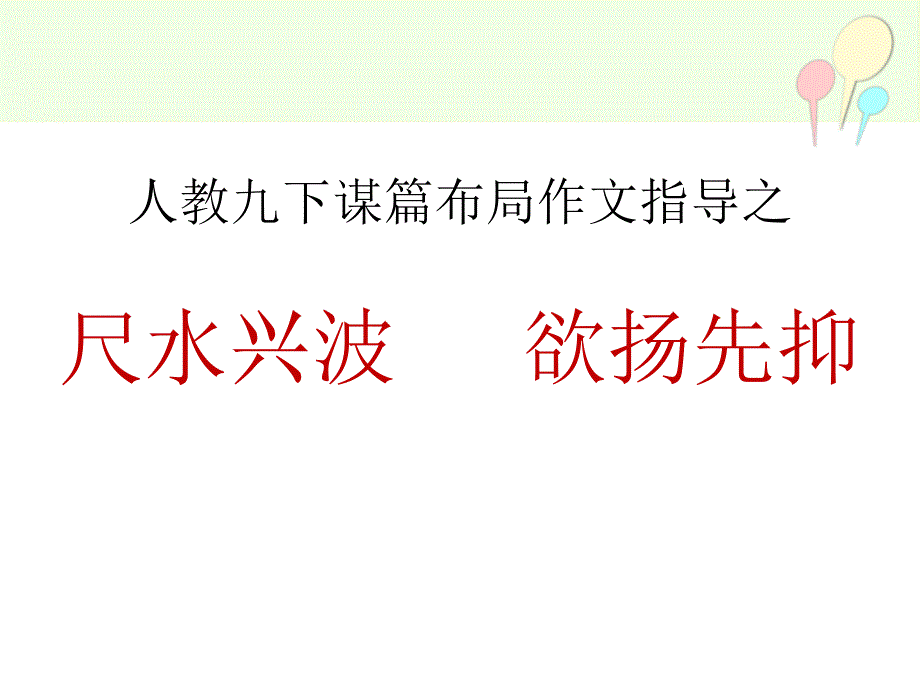 人教九下谋篇布局作文指导之

尺水兴波　　欲扬先抑